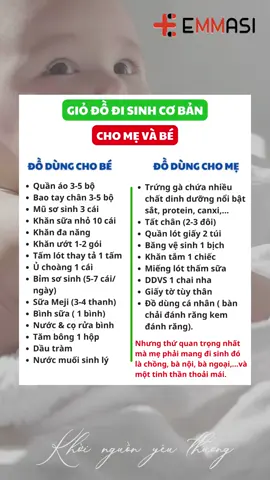 EMMASI

GIỎ ĐỒ ĐI SINH CƠ BẢN

CHO MẸ VÀ BÉ

ĐỒ DÙNG CHO BÉ

- Quần áo 3-5 bộ
- Bao tay chân 3-5 bộ
- Mũ sơ sinh 3 cái
- Khăn sữa nhỏ 10 cái
- Khăn đa năng
- Khăn ướt 1-2 gói
- Tấm lót thay tả 1 tấm
- Ủ choàng 1 cái
- Bỉm sơ sinh (5-7 cái/ ngày)
- Sữa Meji (3-4 thanh)
- Bình sữa ( 1 bình)
- Nước & cọ rửa bình
- Tăm bông 1 hộp
- Dầu tràm
- Nước muối sinh lý

ĐỒ DÙNG CHO MẸ

- Trứng gà chứa nhiều chất dinh dưỡng nổi bật sắt, protein, canxi,...
- Tất chân (2-3 đôi)
- Quần lót giấy 2 túi
- Băng vệ sinh 1 bịch
- Khăn tắm 1 chiếc
- Miếng lót thấm sữa
- DDVS 1 chai nha
- Giấy tờ tùy thân
- Đồ dùng cá nhân ( bàn chải đánh răng kem đánh răng).

Nhưng thứ quan trọng nhất mà mẹ phải mang đi sinh đó là chồng, bà nội, bà ngoại,...và một tinh thần thoải mái.

Khởi nguồn yêu thương